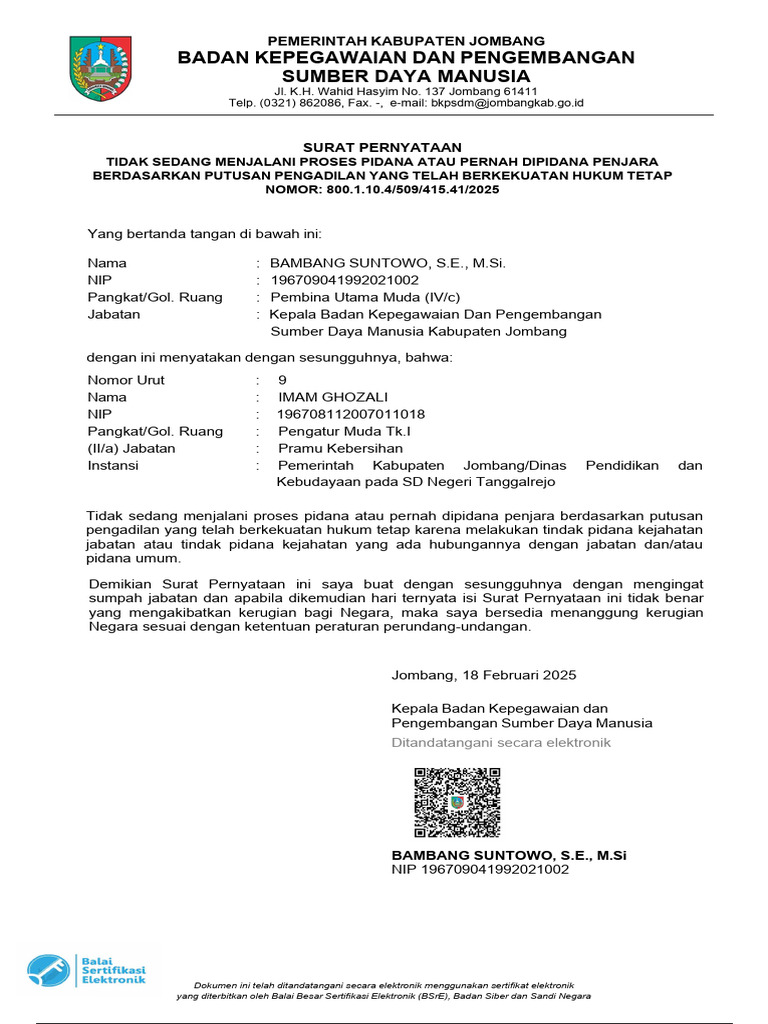 PEMERINTAH KABUPATEN JOMBANG
BADAN KEPEGAWAIAN DAN PENGEMBANGAN SUMBER DAYA MANUSIA
Jl. K.H. Wahid Hasyim No. 137 Jombang 61411
Telp. (0321) 862086, Fax. -, e-mail: bkpsdm@jombangkab.go.id

SURAT PERNYATAAN
TIDAK SEDANG MENJALANI PROSES PIDANA ATAU PERNAH DIPIDANA PENJARA BERDASARKAN PUTUSAN PENGADILAN YANG TELAH BERKEKUATAN HUKUM TETAP
NOMOR: 800.1.10.4/509/415.41/2025

Yang bertanda tangan di bawah ini:

Nama : BAMBANG SUNTOWO, S.E., M.Si.
NIP : 196709041992021002
Pangkat/Gol. Ruang : Pembina Utama Muda (IV/c)
Jabatan : Kepala Badan Kepegawaian Dan Pengembangan Sumber Daya Manusia Kabupaten Jombang

dengan ini menyatakan dengan sesungguhnya, bahwa:

Nomor Urut : 9
Nama : IMAM GHOZALI
NIP : 196708112007011018
Pangkat/Gol. Ruang : Pengatur Muda Tk.I
(II/a) Jabatan : Pramu Kebersihan
Instansi : Pemerintah Kabupaten Jombang/Dinas Pendidikan dan Kebudayaan pada SD Negeri Tanggalrejo

Tidak sedang menjalani proses pidana atau pernah dipidana penjara berdasarkan putusan pengadilan yang telah berkekuatan hukum tetap karena melakukan tindak pidana kejahatan jabatan atau tindak pidana kejahatan yang ada hubungannya dengan jabatan dan/atau pidana umum.

Demikian Surat Pernyataan ini saya buat dengan sesungguhnya dengan mengingat sumpah jabatan dan apabila dikemudian hari ternyata isi Surat Pernyataan ini tidak benar yang mengakibatkan kerugian bagi Negara, maka saya bersedia menanggung kerugian Negara sesuai dengan ketentuan peraturan perundang-undangan.

Jombang, 18 Februari 2025

Kepala Badan Kepegawaian dan Pengembangan Sumber Daya Manusia
Ditandatangani secara elektronik

BAMBANG SUNTOWO, S.E., M.Si
NIP 196709041992021002

Balai Sertifikasi Elektronik

Dokumen ini telah ditandatangani secara elektronik menggunakan sertifikat elektronik yang diterbitkan oleh Balai Besar Sertifikasi Elektronik (BSrE), Badan Siber dan Sandi Negara